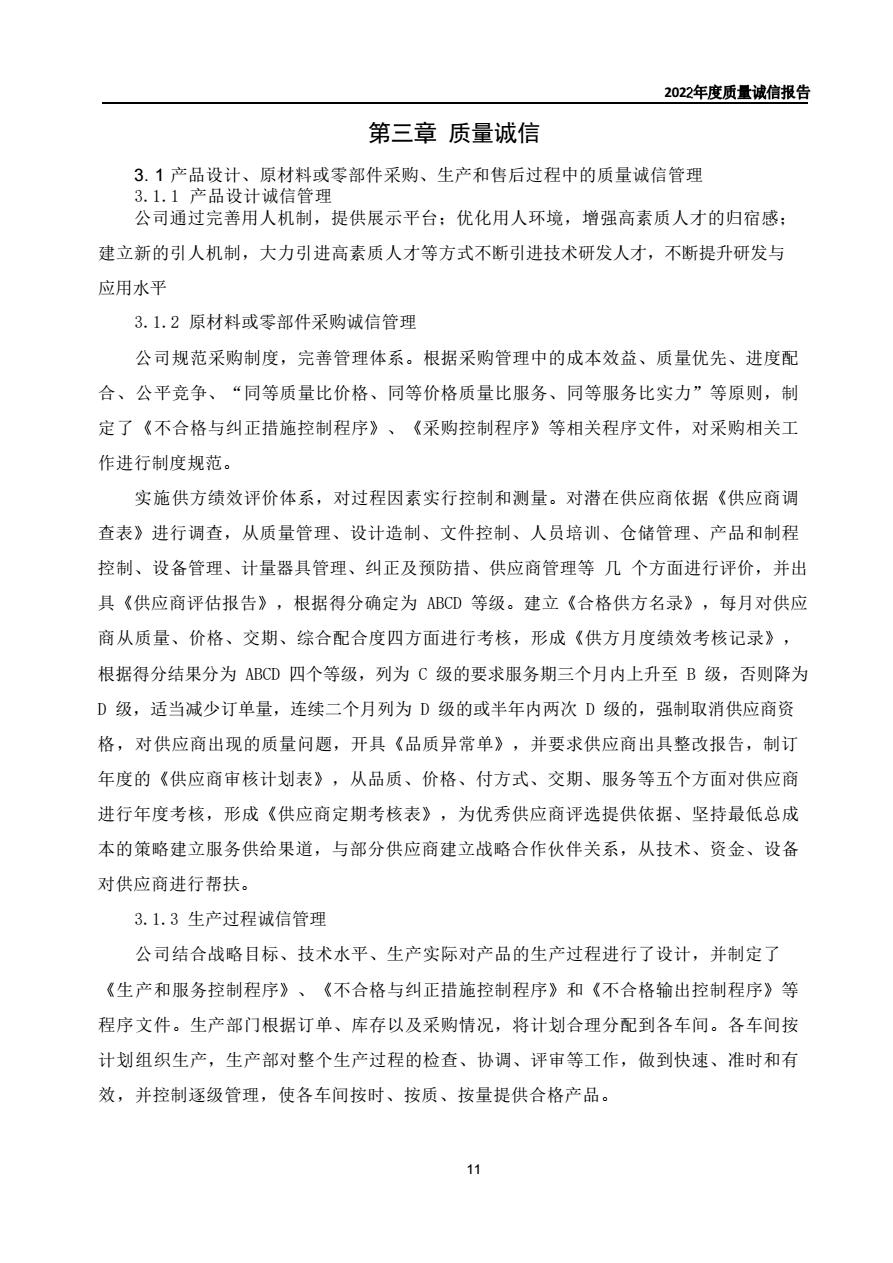 2022年度质量诚信报告

第三章 质量诚信

3.1 产品设计、原材料或零部件采购、生产和售后过程中的质量诚信管理
3.1.1 产品设计诚信管理
公司通过完善用人机制，提供展示平台；优化用人环境，增强高素质人才的归宿感；建立新的引人机制，大力引进高素质人才等方式不断引进技术研发人才，不断提升研发与应用水平

3.1.2 原材料或零部件采购诚信管理

公司规范采购制度，完善管理体系。根据采购管理中的成本效益、质量优先、进度配合、公平竞争、“同等质量比价格、同等价格质量比服务、同等服务比实力”等原则，制定了《不合格与纠正措施控制程序》、《采购控制程序》等相关程序文件，对采购相关工作进行制度规范。

实施供方绩效评价体系，对过程因素实行控制和测量。对潜在供应商依据《供应商调查表》进行调查，从质量管理、设计造制、文件控制、人员培训、仓储管理、产品和制程控制、设备管理、计量器具管理、纠正及预防措、供应商管理等 几 个方面进行评价，并出具《供应商评估报告》，根据得分确定为 ABCD 等级。建立《合格供方名录》，每月对供应商从质量、价格、交期、综合配合度四方面进行考核，形成《供方月度绩效考核记录》，根据得分结果分为 ABCD 四个等级，列为 C 级的要求服务期三个月内上升至 B 级，否则降为 D 级，适当减少订单量，连续二个月列为 D 级的或半年内两次 D 级的，强制取消供应商资格，对供应商出现的质量问题，开具《品质异常单》，并要求供应商出具整改报告，制订年度的《供应商审核计划表》，从品质、价格、付方式、交期、服务等五个方面对供应商进行年度考核，形成《供应商定期考核表》，为优秀供应商评选提供依据、坚持最低总成本的策略建立服务供给果道，与部分供应商建立战略合作伙伴关系，从技术、资金、设备对供应商进行帮扶。

3.1.3 生产过程诚信管理

公司结合战略目标、技术水平、生产实际对产品的生产过程进行了设计，并制定了《生产和服务控制程序》、《不合格与纠正措施控制程序》和《不合格输出控制程序》等程序文件。生产部门根据订单、库存以及采购情况，将计划合理分配到各车间。各车间按计划组织生产，生产部对整个生产过程的检查、协调、评审等工作，做到快速、准时和有效，并控制逐级管理，使各车间按时、按质、按量提供合格产品。

11